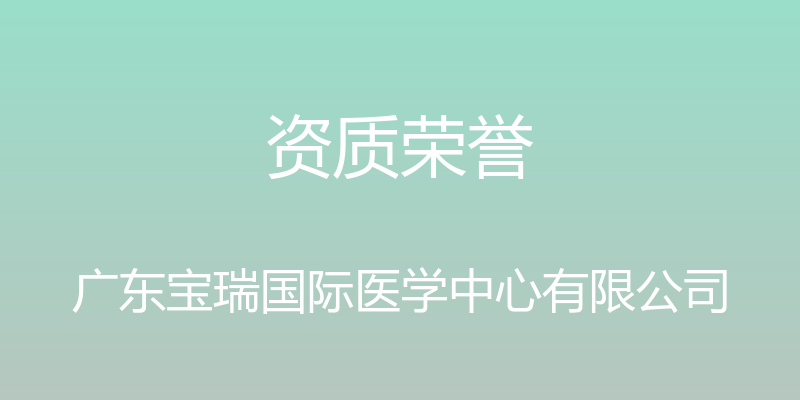 资质荣誉

广东宝瑞国际医学中心有限公司